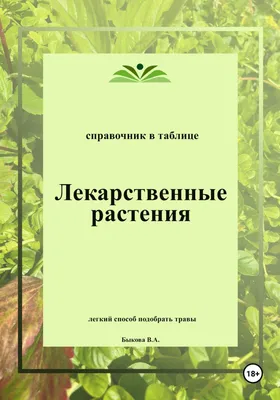 справочник в таблице

Лекарственные растения

легкий способ подобрать травы

Быкова В.А.

18+